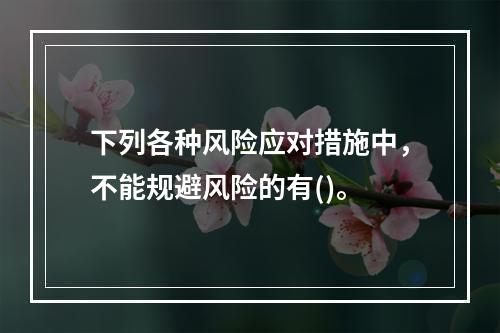 下列各种风险应对措施中，不能规避风险的有()。